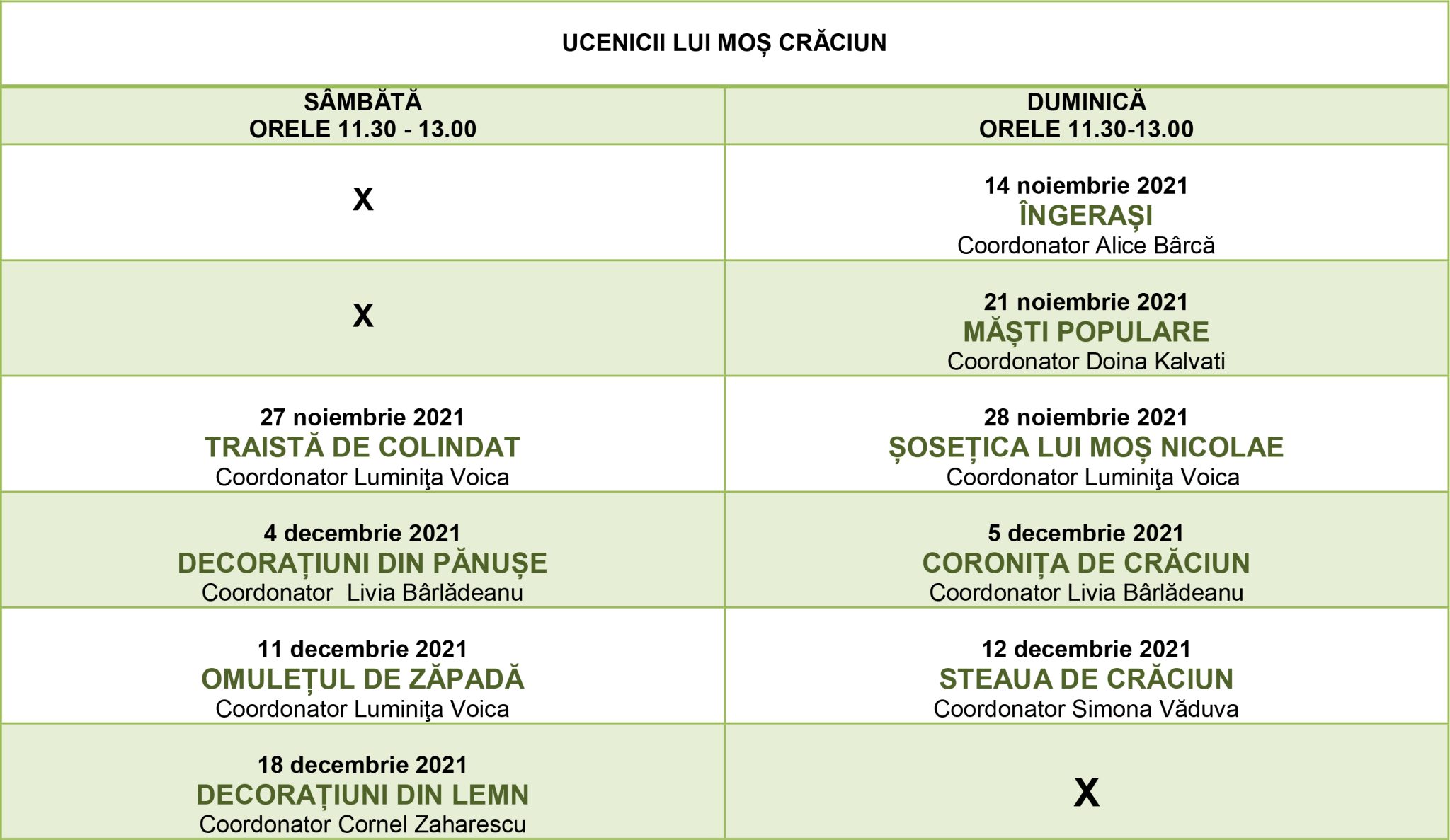 UCENICII LUI MOȘ CRĂCIUN

| SÂMBĂTĂ ORELE 11.30 - 13.00 | DUMINICĂ ORELE 11.30-13.00 |
|---|---|
| X | 14 noiembrie 2021 ÎNGERAȘI Coordonator Alice Bârcă |
| X | 21 noiembrie 2021 MĂȘTI POPULARE Coordonator Doina Kalvati |
| 27 noiembrie 2021 TRAISTĂ DE COLINDAT Coordonator Luminiţa Voica | 28 noiembrie 2021 ȘOSEȚICA LUI MOȘ NICOLAE Coordonator Luminiţa Voica |
| 4 decembrie 2021 DECORAȚIUNI DIN PĂNUȘE Coordonator Livia Bârlădeanu | 5 decembrie 2021 CORONIȚA DE CRĂCIUN Coordonator Livia Bârlădeanu |
| 11 decembrie 2021 OMULEȚUL DE ZĂPADĂ Coordonator Luminiţa Voica | 12 decembrie 2021 STEAUA DE CRĂCIUN Coordonator Simona Văduva |
| 18 decembrie 2021 DECORAȚIUNI DIN LEMN Coordonator Cornel Zaharescu | X |